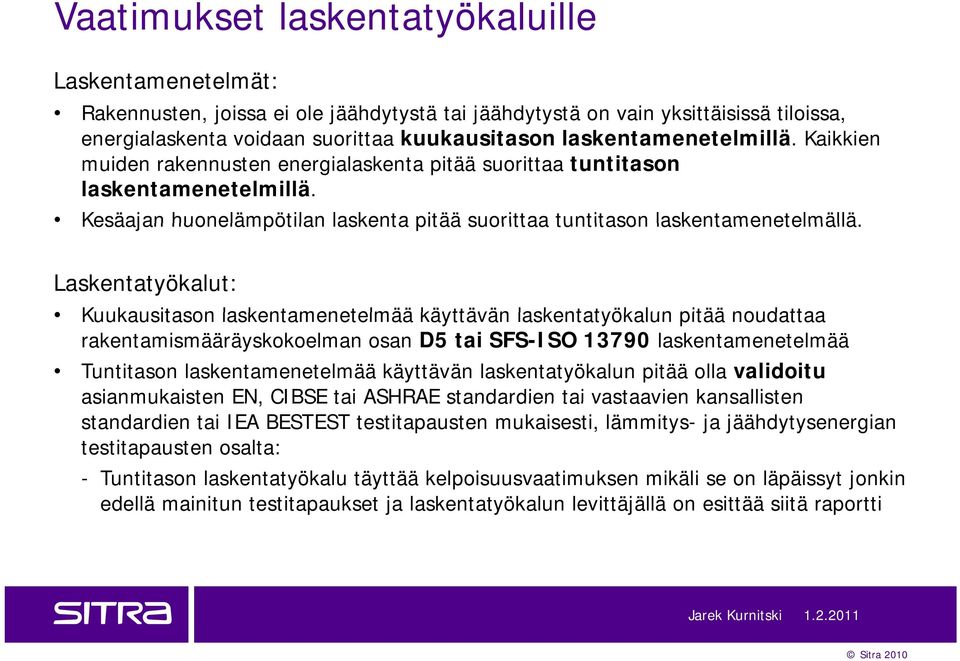 Vaatimukset laskentatyökaluille

Laskentamenetelmät:

• Rakennusten, joissa ei ole jäähdytystä tai jäähdytystä on vain yksittäisissä tiloissa, energialaskenta voidaan suorittaa kuukausitason laskentamenetelmillä. Kaikkien muiden rakennusten energialaskenta pitää suorittaa tuntitason laskentamenetelmillä.
• Kesäajan huonelämpötilan laskenta pitää suorittaa tuntitason laskentamenetelmällä.

Laskentatyökalut:

• Kuukausitason laskentamenetelmää käyttävän laskentatyökalun pitää noudattaa rakentamismääräyskokoelman osan D5 tai SFS-ISO 13790 laskentamenetelmää
• Tuntitason laskentamenetelmää käyttävän laskentatyökalun pitää olla validoitu asianmukaisten EN, CIBSE tai ASHRAE standardien tai vastaavien kansallisten standardien tai IEA BESTEST testitapausten mukaisesti, lämmitys- ja jäähdytysenergian testitapausten osalta:
- Tuntitason laskentatyökalu täyttää kelpoisuusvaatimuksen mikäli se on läpäissyt jonkin edellä mainitun testitapaukset ja laskentatyökalun levittäjällä on esittää siitä raportti

SITRA

Jarek Kurnitski 1.2.2011

© Sitra 2010